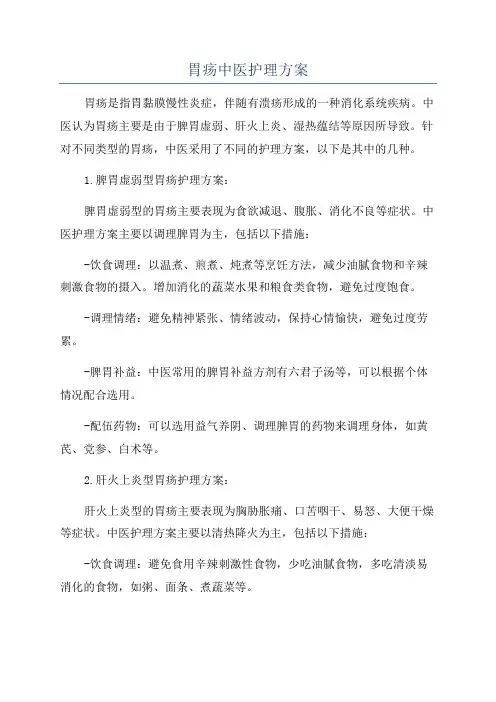 胃疡中医护理方案

胃疡是指胃黏膜慢性炎症，伴随有溃疡形成的一种消化系统疾病。中医认为胃疡主要是由于脾胃虚弱、肝火上炎、湿热蕴结等原因所导致。针对不同类型的胃疡，中医采用了不同的护理方案，以下是其中的几种。

1.脾胃虚弱型胃疡护理方案：

脾胃虚弱型的胃疡主要表现为食欲减退、腹胀、消化不良等症状。中医护理方案主要以调理脾胃为主，包括以下措施：

-饮食调理：以温煮、煎煮、炖煮等烹饪方法，减少油腻食物和辛辣刺激食物的摄入。增加消化的蔬菜水果和粮食类食物，避免过度饱食。

-调理情绪：避免精神紧张、情绪波动，保持心情愉快，避免过度劳累。

-脾胃补益：中医常用的脾胃补益方剂有六君子汤等，可以根据个体情况配合选用。

-配伍药物：可以选用益气养阴、调理脾胃的药物来调理身体，如黄芪、党参、白术等。

2.肝火上炎型胃疡护理方案：

肝火上炎型的胃疡主要表现为胸胁胀痛、口苦咽干、易怒、大便干燥等症状。中医护理方案主要以清热降火为主，包括以下措施：

-饮食调理：避免食用辛辣刺激性食物，少吃油腻食物，多吃清淡易消化的食物，如粥、面条、煮蔬菜等。